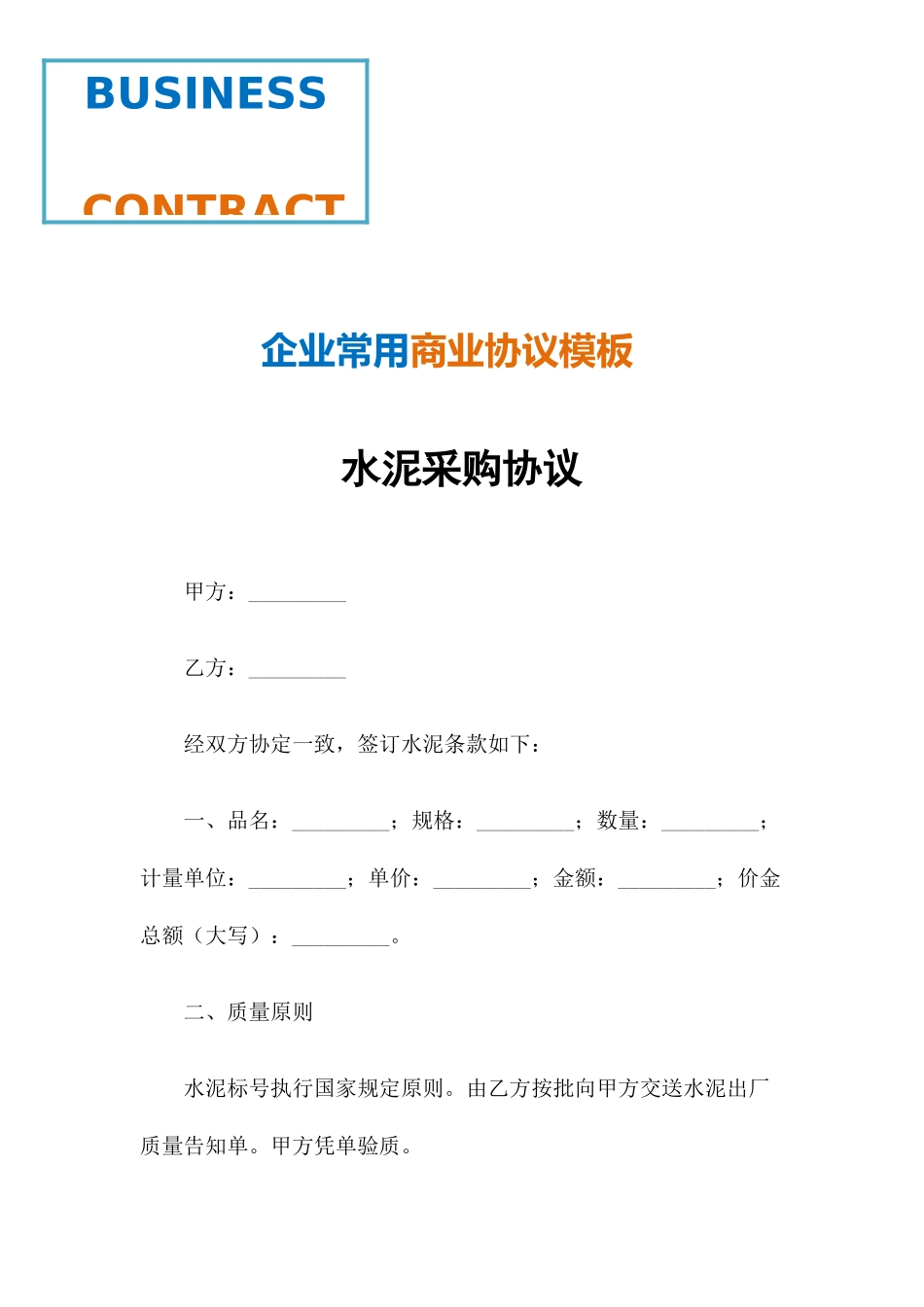 BUSINESS

CONTRACT

企业常用商业协议模板

水泥采购协议

甲方：_________

乙方：_________

经双方协定一致，签订水泥条款如下：

一、品名：_________；规格：_________；数量：_________；计量单位：_________；单价：_________；金额：_________；价金总额（大写）：_________。

二、质量原则

水泥标号执行国家规定原则。由乙方按批向甲方交送水泥出厂质量告知单。甲方凭单验质。